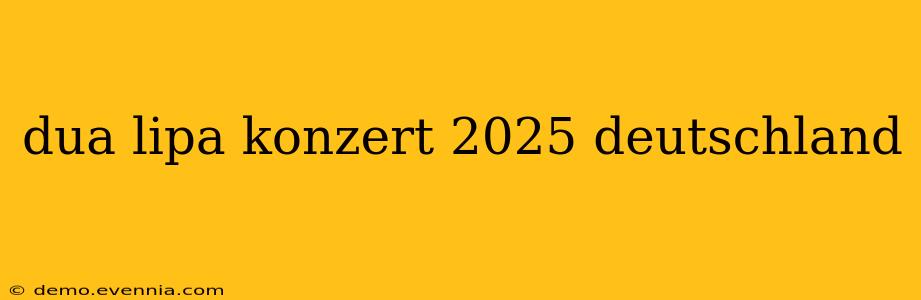 dua lipa konzert 2025 deutschland

© demo.evennia.com